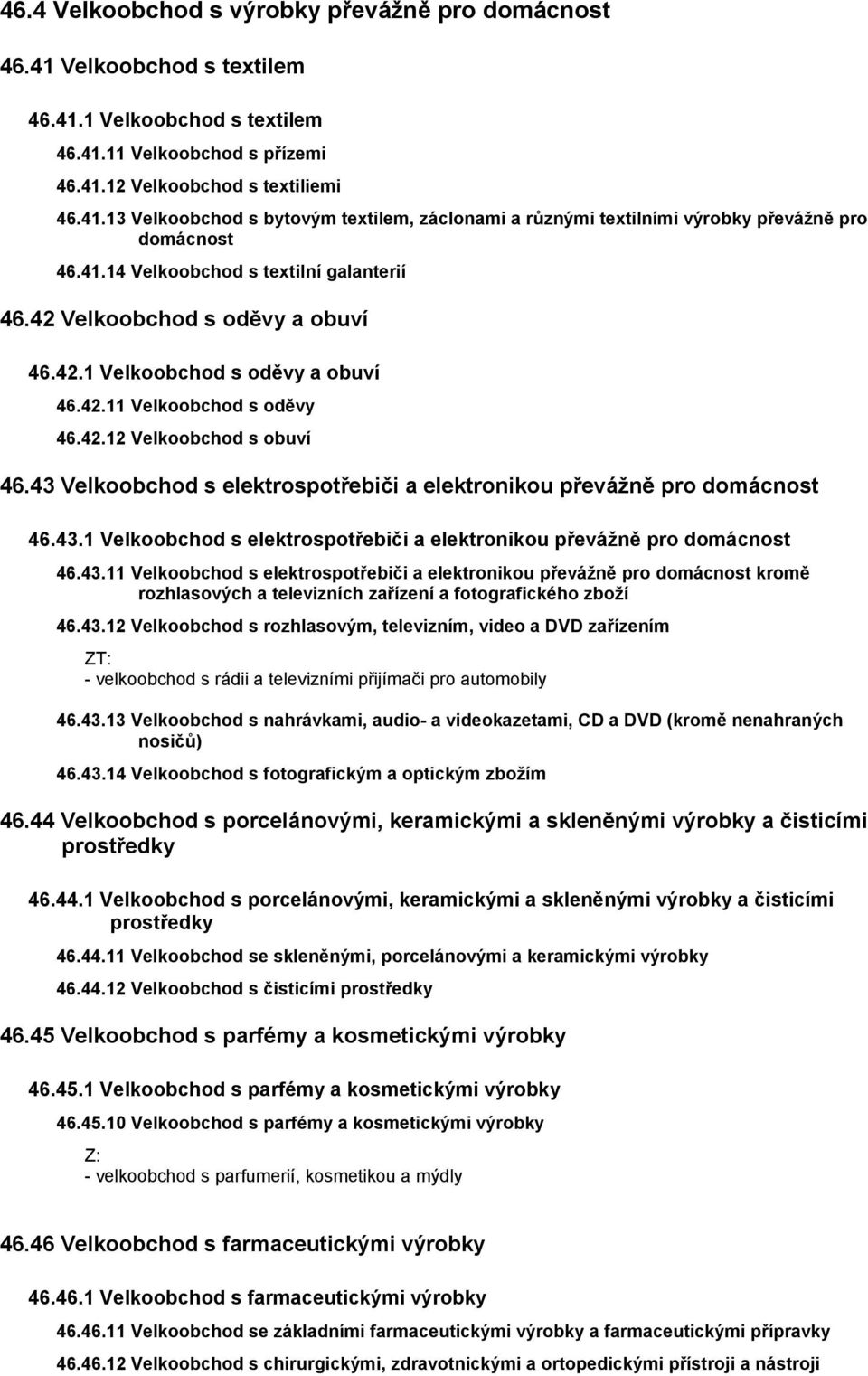 46.4 Velkoobchod s výrobky převážně pro domácnost

46.41 Velkoobchod s textilem

46.41.1 Velkoobchod s textilem

46.41.11 Velkoobchod s přízemi

46.41.12 Velkoobchod s textiliemi

46.41.13 Velkoobchod s bytovým textilem, záclonami a různými textilními výrobky převážně pro domácnost

46.41.14 Velkoobchod s textilní galanterií

46.42 Velkoobchod s oděvy a obuví

46.42.1 Velkoobchod s oděvy a obuví

46.42.11 Velkoobchod s oděvy

46.42.12 Velkoobchod s obuví

46.43 Velkoobchod s elektrospotřebiči a elektronikou převážně pro domácnost

46.43.1 Velkoobchod s elektrospotřebiči a elektronikou převážně pro domácnost

46.43.11 Velkoobchod s elektrospotřebiči a elektronikou převážně pro domácnost kromě rozhlasových a televizních zařízení a fotografického zboží

46.43.12 Velkoobchod s rozhlasovým, televizním, video a DVD zařízením

ZT:
- velkoobchod s rádii a televizními přijímači pro automobily

46.43.13 Velkoobchod s nahrávkami, audio- a videokazetami, CD a DVD (kromě nenahraných nosičů)

46.43.14 Velkoobchod s fotografickým a optickým zbožím

46.44 Velkoobchod s porcelánovými, keramickými a skleněnými výrobky a čisticími prostředky

46.44.1 Velkoobchod s porcelánovými, keramickými a skleněnými výrobky a čisticími prostředky

46.44.11 Velkoobchod se skleněnými, porcelánovými a keramickými výrobky

46.44.12 Velkoobchod s čisticími prostředky

46.45 Velkoobchod s parfémy a kosmetickými výrobky

46.45.1 Velkoobchod s parfémy a kosmetickými výrobky

46.45.10 Velkoobchod s parfémy a kosmetickými výrobky

Z:
- velkoobchod s parfumerií, kosmetikou a mýdly

46.46 Velkoobchod s farmaceutickými výrobky

46.46.1 Velkoobchod s farmaceutickými výrobky

46.46.11 Velkoobchod se základními farmaceutickými výrobky a farmaceutickými přípravky

46.46.12 Velkoobchod s chirurgickými, zdravotnickými a ortopedickými přístroji a nástroji